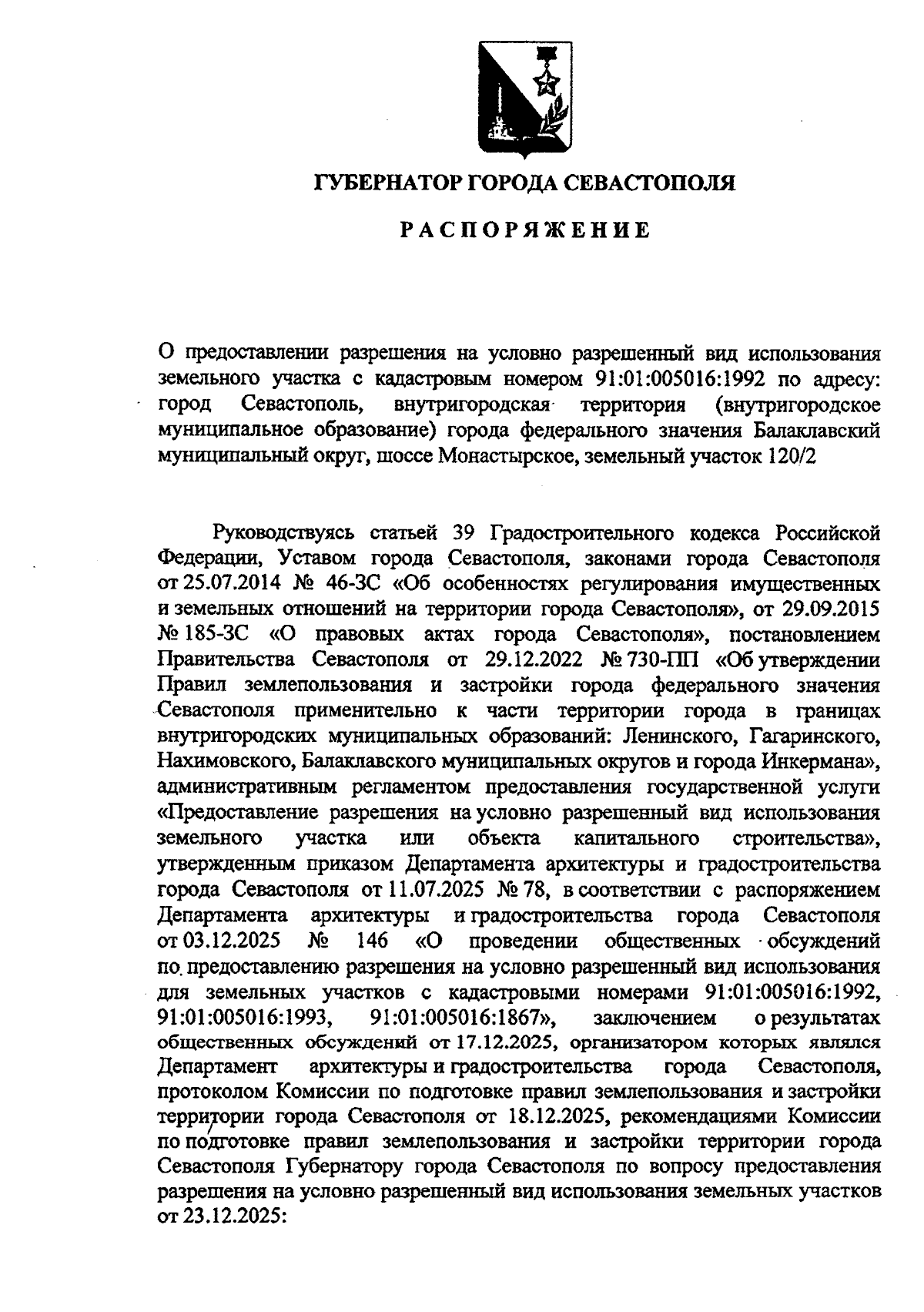 ГУБЕРНАТОР ГОРОДА СЕВАСТОПОЛЯ

РАСПОРЯЖЕНИЕ

О предоставлении разрешения на условно разрешенный вид использования земельного участка с кадастровым номером 91:01:005016:1992 по адресу: город Севастополь, внутригородская территория (внутригородское муниципальное образование) города федерального значения Балаклавский муниципальный округ, шоссе Монастырское, земельный участок 120/2

Руководствуясь статьей 39 Градостроительного кодекса Российской Федерации, Уставом города Севастополя, законами города Севастополя от 25.07.2014 № 46-ЗС «Об особенностях регулирования имущественных и земельных отношений на территории города Севастополя», от 29.09.2015 № 185-ЗС «О правовых актах города Севастополя», постановлением Правительства Севастополя от 29.12.2022 № 730-ПП «Об утверждении Правил землепользования и застройки города федерального значения Севастополя применительно к части территории города в границах внутригородских муниципальных образований: Ленинского, Гагаринского, Нахимовского, Балаклавского муниципальных округов и города Инкермана», административным регламентом предоставления государственной услуги «Предоставление разрешения на условно разрешенный вид использования земельного участка или объекта капитального строительства», утвержденным приказом Департамента архитектуры и градостроительства города Севастополя от 11.07.2025 № 78, в соответствии с распоряжением Департамента архитектуры и градостроительства города Севастополя от 03.12.2025 № 146 «О проведении общественных обсуждений по предоставлению разрешения на условно разрешенный вид использования для земельных участков с кадастровыми номерами 91:01:005016:1992, 91:01:005016:1993, 91:01:005016:1867», заключением о результатах общественных обсуждений от 17.12.2025, организатором которых являлся Департамент архитектуры и градостроительства города Севастополя, протоколом Комиссии по подготовке правил землепользования и застройки территории города Севастополя от 18.12.2025, рекомендациями Комиссии по подготовке правил землепользования и застройки территории города Севастополя Губернатору города Севастополя по вопросу предоставления разрешения на условно разрешенный вид использования земельных участков от 23.12.2025: